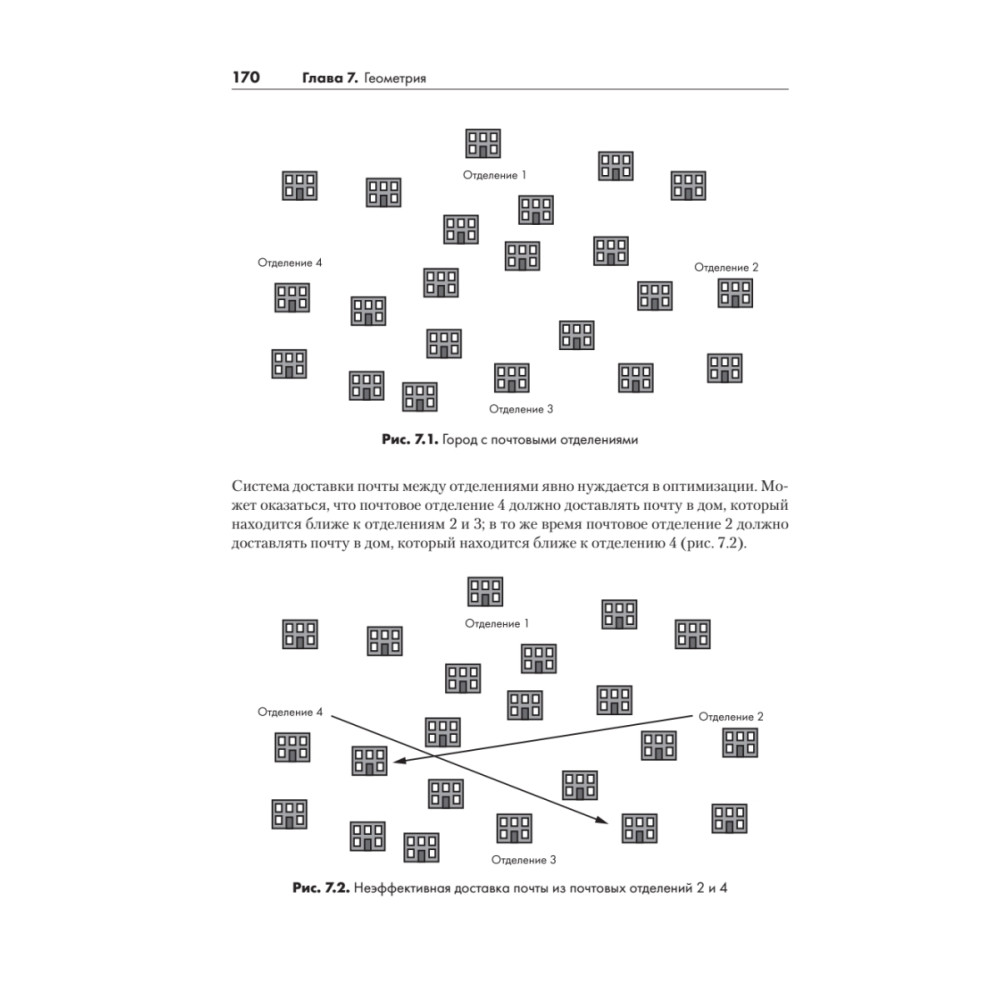 170 Глава 7. Геометрия

Отделение 1

Отделение 4

Отделение 2

Отделение 3

Рис. 7.1. Город с почтовыми отделениями

Система доставки почты между отделениями явно нуждается в оптимизации. Может оказаться, что почтовое отделение 4 должно доставлять почту в дом, который находится ближе к отделениям 2 и 3; в то же время почтовое отделение 2 должно доставлять почту в дом, который находится ближе к отделению 4 (рис. 7.2).

Отделение 1

Отделение 4

Отделение 2

Отделение 3

Рис. 7.2. Неэффективная доставка почты из почтовых отделений 2 и 4